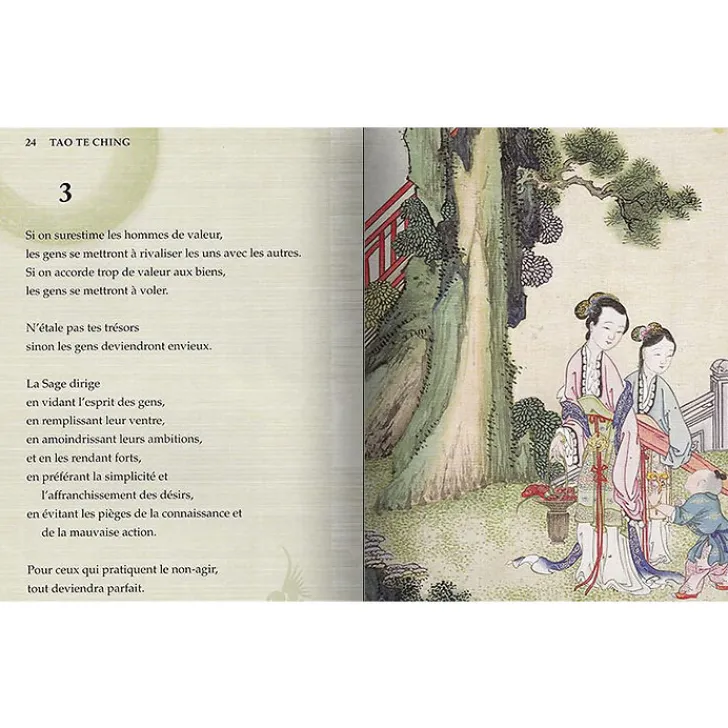 24 TAO TE CHING

3

Si on surestime les hommes de valeur,
les gens se mettront à rivaliser les uns avec les autres.
Si on accorde trop de valeur aux biens,
les gens se mettront à voler.

N'étale pas tes trésors
sinon les gens deviendront envieux.

La Sage dirige
en vidant l'esprit des gens,
en remplissant leur ventre,
en amoindrissant leurs ambitions,
et en les rendant forts,
en préférant la simplicité et
l'affranchissement des désirs,
en évitant les pièges de la connaissance et
de la mauvaise action.

Pour ceux qui pratiquent le non-agir,
tout deviendra parfait.